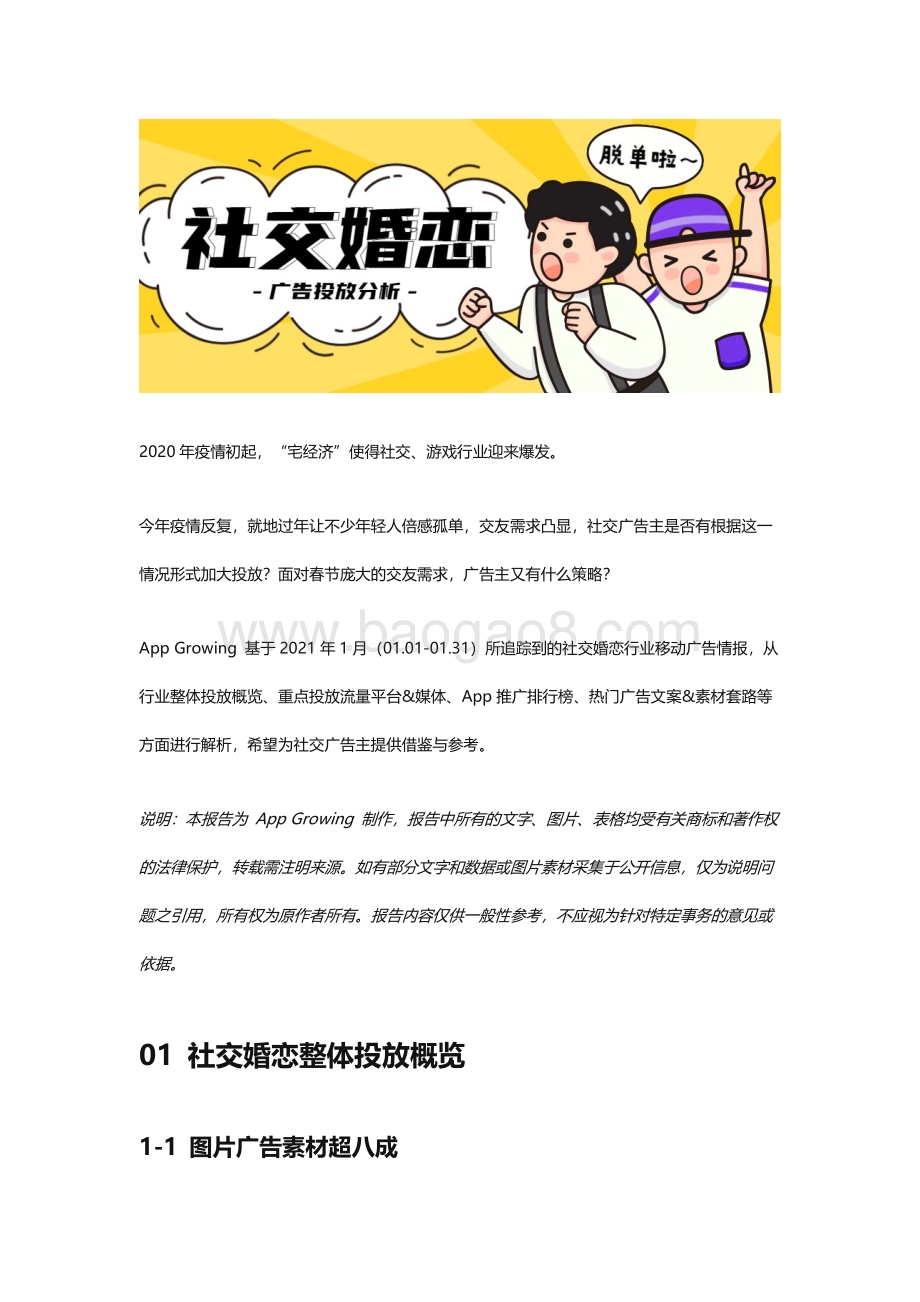 社交婚恋

- 广告投放分析 -

脱单啦~

2020 年疫情初起，“宅经济”使得社交、游戏行业迎来爆发。

今年疫情反复，就地过年让不少年轻人倍感孤单，交友需求凸显，社交广告主是否有根据这一情况形式加大投放？面对春节庞大的交友需求，广告主又有什么策略？

www.baogao8.com

App Growing 基于 2021 年 1 月（01.01-01.31）所追踪到的社交婚恋行业移动广告情报，从行业整体投放概览、重点投放流量平台&媒体、App 推广排行榜、热门广告文案&素材套路等方面进行解析，希望为社交广告主提供借鉴与参考。

说明：本报告为 App Growing 制作，报告中所有的文字、图片、表格均受有关商标和著作权的法律保护，转载需注明来源。如有部分文字和数据或图片素材采集于公开信息，仅为说明问题之引用，所有权为原作者所有。报告内容仅供一般性参考，不应视为针对特定事务的意见或依据。

01 社交婚恋整体投放概览

1-1 图片广告素材超八成